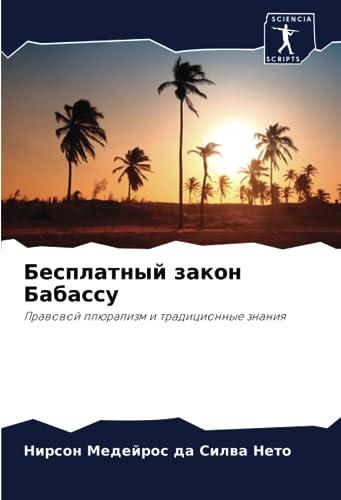 SCIENCIA
SCRIPTS

Бесплатный закон Бабассу

Правовой плюрализм и традиционные знания

Нирсон Медейрос да Силва Нето